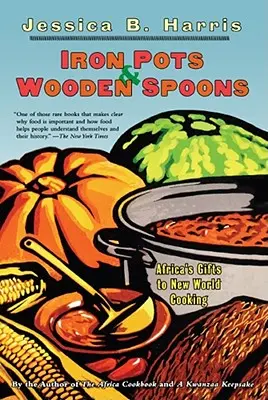 Jessica B. Harris

IRON POTS & WOODEN SPOONS

"One of those rare books that makes clear why food is important and how food helps people understand themselves and their history." —The New York Times

Africa's Gifts to New World Cooking

By the Author of The Africa Cookbook and A Kwanzaa Keepsake